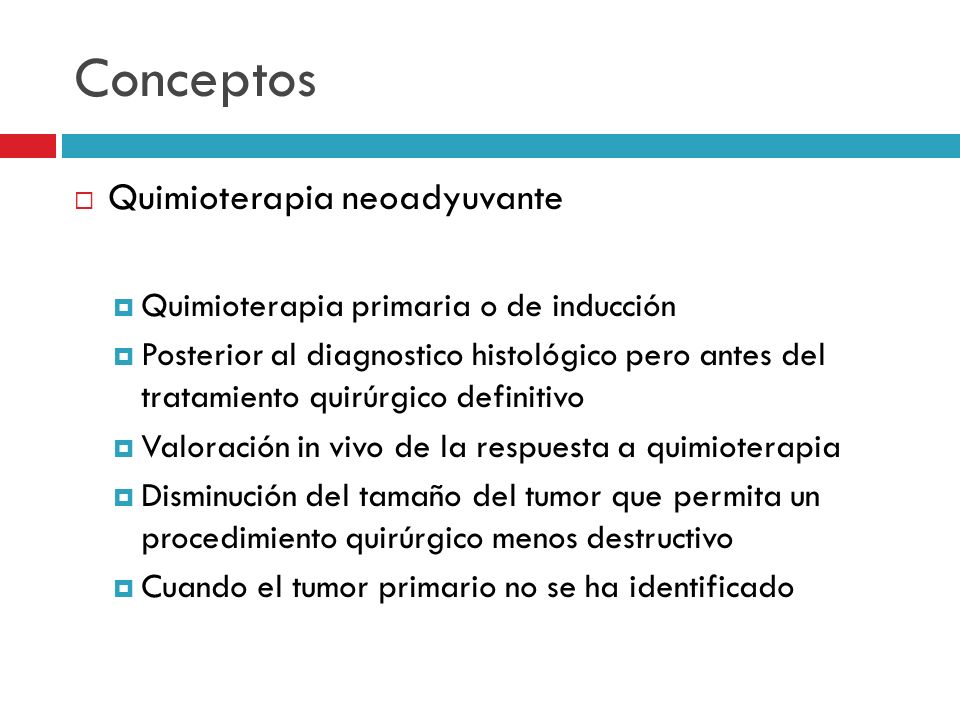 Conceptos

Quimioterapia neoadyuvante

Quimioterapia primaria o de inducción

Posterior al diagnostico histológico pero antes del tratamiento quirúrgico definitivo

Valoración in vivo de la respuesta a quimioterapia

Disminución del tamaño del tumor que permita un procedimiento quirúrgico menos destructivo

Cuando el tumor primario no se ha identificado